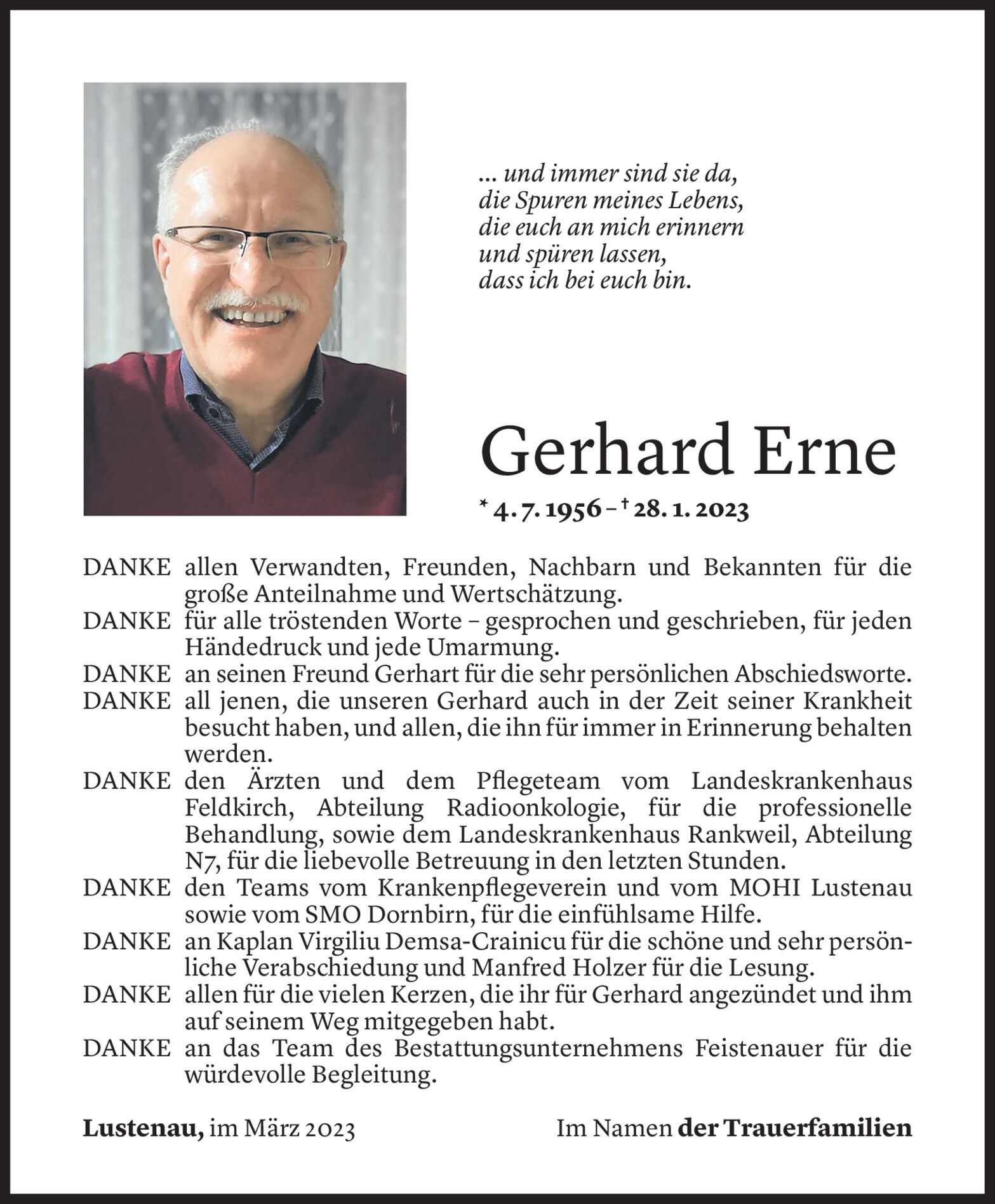 ... und immer sind sie da,
die Spuren meines Lebens,
die euch an mich erinnern
und spüren lassen,
dass ich bei euch bin.

Gerhard Erne

* 4. 7. 1956 – † 28. 1. 2023

DANKE allen Verwandten, Freunden, Nachbarn und Bekannten für die große Anteilnahme und Wertschätzung.
DANKE für alle tröstenden Worte – gesprochen und geschrieben, für jeden Händedruck und jede Umarmung.
DANKE an seinen Freund Gerhart für die sehr persönlichen Abschiedsworte.
DANKE all jenen, die unseren Gerhard auch in der Zeit seiner Krankheit besucht haben, und allen, die ihn für immer in Erinnerung behalten werden.
DANKE den Ärzten und dem Pflegeteam vom Landeskrankenhaus Feldkirch, Abteilung Radioonkologie, für die professionelle Behandlung, sowie dem Landeskrankenhaus Rankweil, Abteilung N7, für die liebevolle Betreuung in den letzten Stunden.
DANKE den Teams vom Krankenpflegeverein und vom MOHI Lustenau sowie vom SMO Dornbirn, für die einfühlsame Hilfe.
DANKE an Kaplan Virgiliu Demsa-Crainicu für die schöne und sehr persönliche Verabschiedung und Manfred Holzer für die Lesung.
DANKE allen für die vielen Kerzen, die ihr für Gerhard angezündet und ihm auf seinem Weg mitgegeben habt.
DANKE an das Team des Bestattungsunternehmens Feistenauer für die würdevolle Begleitung.

Lustenau, im März 2023

Im Namen der Trauerfamilien